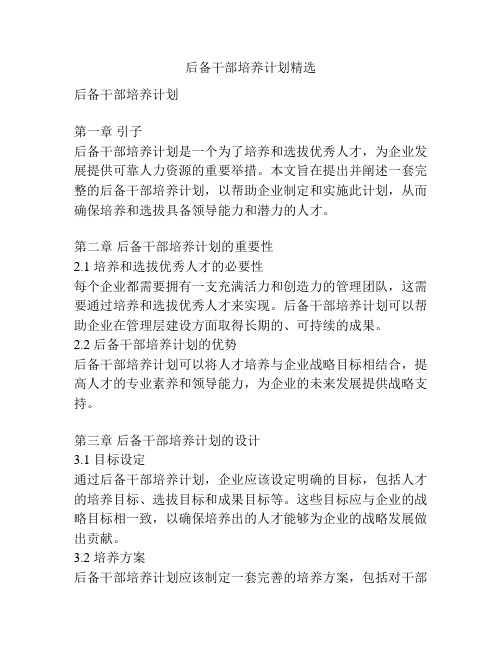 后备干部培养计划精选

后备干部培养计划

第一章 引子
后备干部培养计划是一个为了培养和选拔优秀人才，为企业发展提供可靠人力资源的重要举措。本文旨在提出并阐述一套完整的后备干部培养计划，以帮助企业制定和实施此计划，从而确保培养和选拔具备领导能力和潜力的人才。

第二章 后备干部培养计划的重要性
2.1 培养和选拔优秀人才的必要性
每个企业都需要拥有一支充满活力和创造力的管理团队，这需要通过培养和选拔优秀人才来实现。后备干部培养计划可以帮助企业在管理层建设方面取得长期的、可持续的成果。
2.2 后备干部培养计划的优势
后备干部培养计划可以将人才培养与企业战略目标相结合，提高人才的专业素养和领导能力，为企业的未来发展提供战略支持。

第三章 后备干部培养计划的设计
3.1 目标设定
通过后备干部培养计划，企业应该设定明确的目标，包括人才的培养目标、选拔目标和成果目标等。这些目标应与企业的战略目标相一致，以确保培养出的人才能够为企业的战略发展做出贡献。
3.2 培养方案
后备干部培养计划应该制定一套完善的培养方案，包括对干部